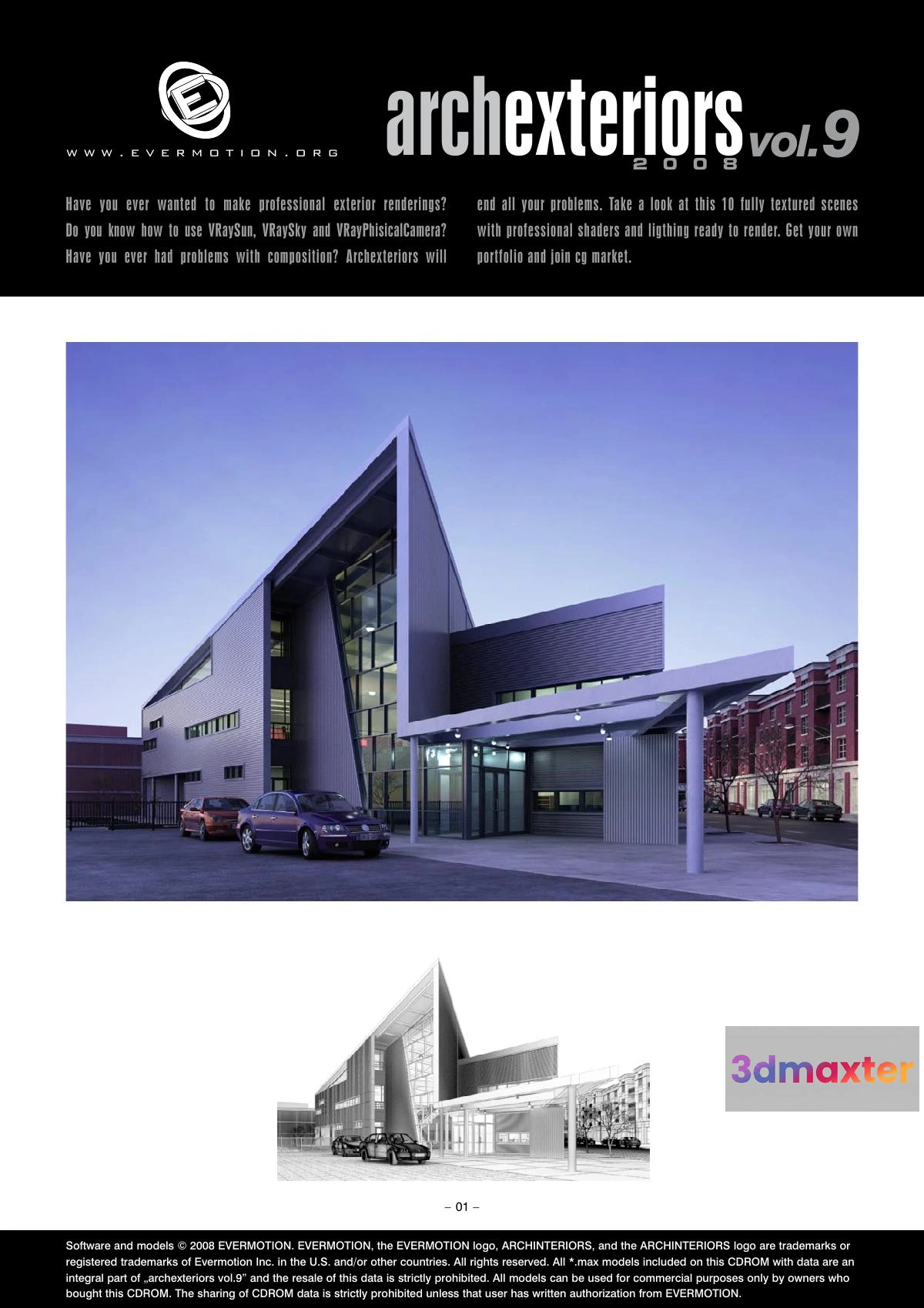 E

WWW.EVERMOTION.ORG

archexteriors vol.9
2008

Have you ever wanted to make professional exterior renderings? Do you know how to use VRaySun, VRaySky and VRayPhisicalCamera? Have you ever had problems with composition? Archexteriors will end all your problems. Take a look at this 10 fully textured scenes with professional shaders and ligthing ready to render. Get your own portfolio and join cg market.

3dmaxter

– 01 –

Software and models © 2008 EVERMOTION. EVERMOTION, the EVERMOTION logo, ARCHINTERIORS, and the ARCHINTERIORS logo are trademarks or registered trademarks of Evermotion Inc. in the U.S. and/or other countries. All rights reserved. All *.max models included on this CDROM with data are an integral part of „archexteriors vol.9" and the resale of this data is strictly prohibited. All models can be used for commercial purposes only by owners who bought this CDROM. The sharing of CDROM data is strictly prohibited unless that user has written authorization from EVERMOTION.